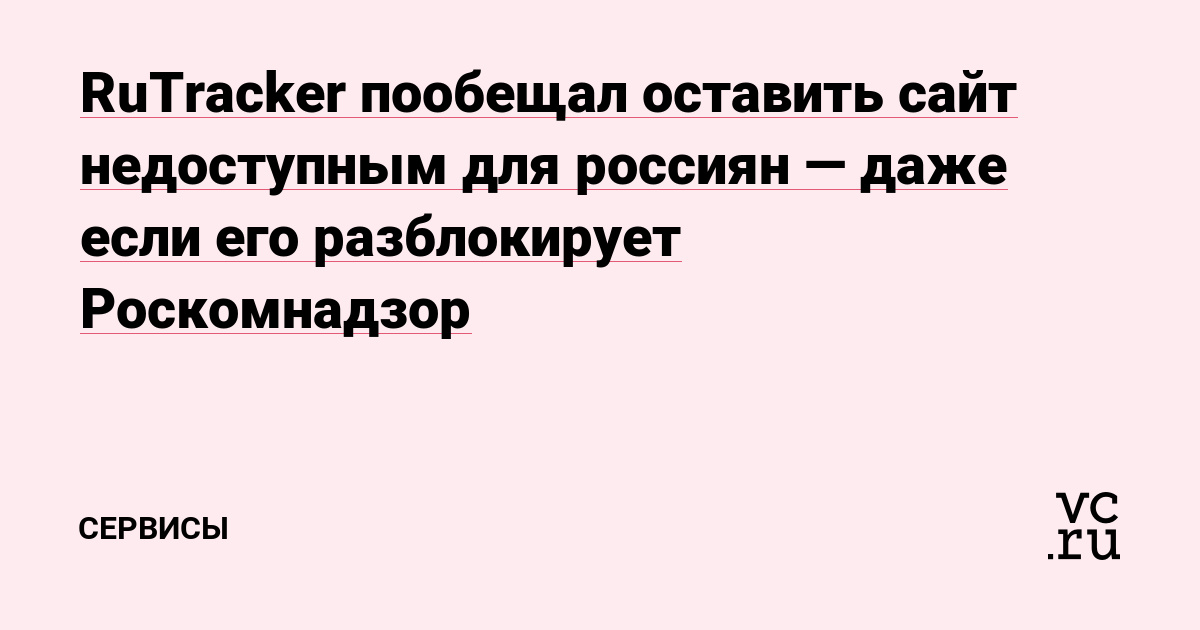 RuTracker пообещал оставить сайт недоступным для россиян — даже если его разблокирует Роскомнадзор

СЕРВИСЫ

vc.ru